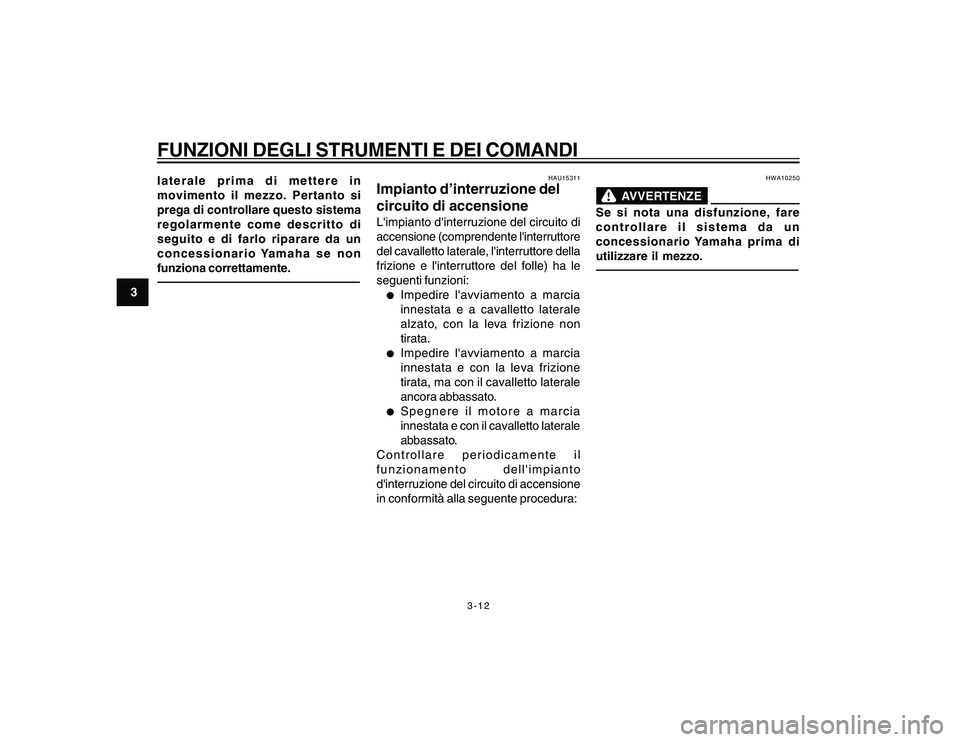 FUNZIONI DEGLI STRUMENTI E DEI COMANDI

3

laterale prima di mettere in movimento il mezzo. Pertanto si prega di controllare questo sistema regolarmente come descritto di seguito e di farlo riparare da un concessionario Yamaha se non funziona correttamente.

HAU15311

Impianto d'interruzione del circuito di accensione

L'impianto d'interruzione del circuito di accensione (comprendente l'interruttore del cavalletto laterale, l'interruttore della frizione e l'interruttore del folle) ha le seguenti funzioni:

● Impedire l'avviamento a marcia innestata e a cavalletto laterale alzato, con la leva frizione non tirata.

● Impedire l'avviamento a marcia innestata e con la leva frizione tirata, ma con il cavalletto laterale ancora abbassato.

● Spegnere il motore a marcia innestata e con il cavalletto laterale abbassato.

Controllare periodicamente il funzionamento dell'impianto d'interruzione del circuito di accensione in conformità alla seguente procedura:

HWA10250

AVVERTENZE

Se si nota una disfunzione, fare controllare il sistema da un concessionario Yamaha prima di utilizzare il mezzo.

3-12

carmanualsonline.info